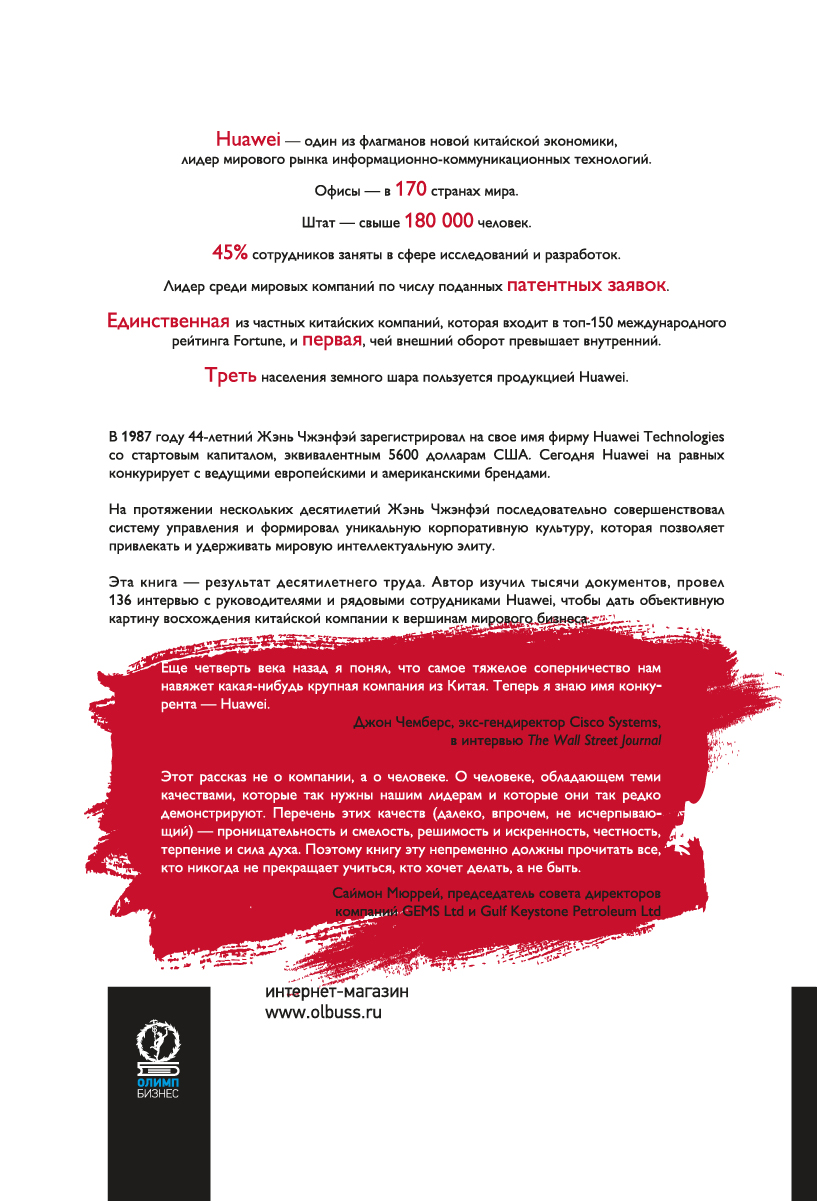 Huawei — один из флагманов новой китайской экономики, лидер мирового рынка информационно-коммуникационных технологий.

Офисы — в 170 странах мира.

Штат — свыше 180 000 человек.

45% сотрудников заняты в сфере исследований и разработок.

Лидер среди мировых компаний по числу поданных патентных заявок.

Единственная из частных китайских компаний, которая входит в топ-150 международного рейтинга Fortune, и первая, чей внешний оборот превышает внутренний.

Треть населения земного шара пользуется продукцией Huawei.

В 1987 году 44-летний Жэнь Чжэнфэй зарегистрировал на свое имя фирму Huawei Technologies со стартовым капиталом, эквивалентным 5600 долларам США. Сегодня Huawei на равных конкурирует с ведущими европейскими и американскими брендами.

На протяжении нескольких десятилетий Жэнь Чжэнфэй последовательно совершенствовал систему управления и формировал уникальную корпоративную культуру, которая позволяет привлекать и удерживать мировую интеллектуальную элиту.

Эта книга — результат десятилетнего труда. Автор изучил тысячи документов, провел 136 интервью с руководителями и рядовыми сотрудниками Huawei, чтобы дать объективную картину восхождения китайской компании к вершинам мирового бизнеса.

Еще четверть века назад я понял, что самое тяжелое соперничество нам навяжет какая-нибудь крупная компания из Китая. Теперь я знаю имя конкурента — Huawei.

Джон Чемберс, экс-гендиректор Cisco Systems, в интервью The Wall Street Journal

Этот рассказ не о компании, а о человеке. О человеке, обладающем теми качествами, которые так нужны нашим лидерам и которые они так редко демонстрируют. Перечень этих качеств (далеко, впрочем, не исчерпывающий) — проницательность и смелость, решимость и искренность, честность, терпение и сила духа. Поэтому книгу эту непременно должны прочитать все, кто никогда не прекращает учиться, кто хочет делать, а не быть.

Саймон Мюррей, председатель совета директоров компаний GEMS Ltd и Gulf Keystone Petroleum Ltd

интернет-магазин
www.olbuss.ru

ОЛИМП БИЗНЕС